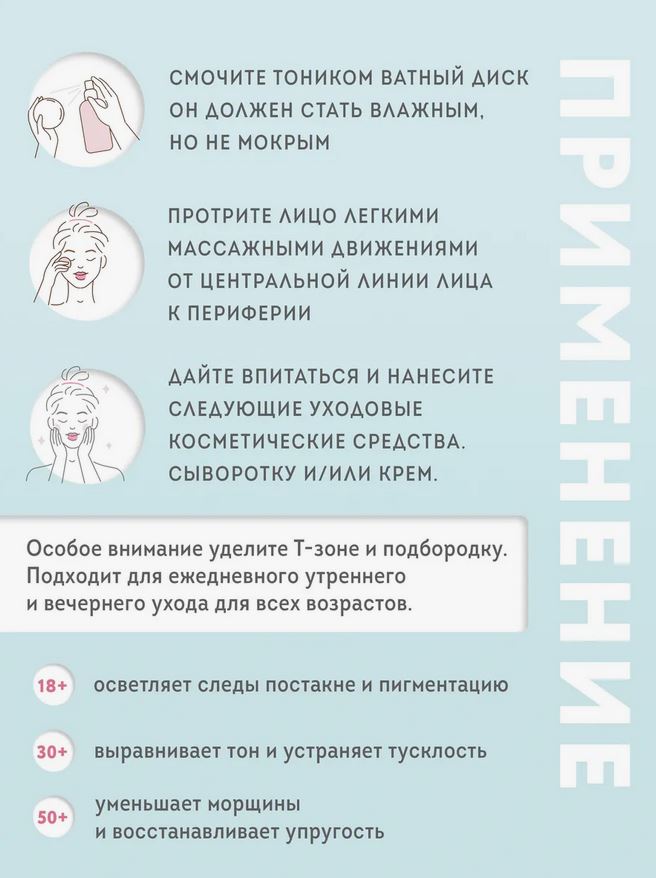 ПРИМЕНЕНИЕ

СМОЧИТЕ ТОНИКОМ ВАТНЫЙ ДИСК ОН ДОЛЖЕН СТАТЬ ВЛАЖНЫМ, НО НЕ МОКРЫМ

ПРОТРИТЕ ЛИЦО ЛЕГКИМИ МАССАЖНЫМИ ДВИЖЕНИЯМИ ОТ ЦЕНТРАЛЬНОЙ ЛИНИИ ЛИЦА К ПЕРИФЕРИИ

ДАЙТЕ ВПИТАТЬСЯ И НАНЕСИТЕ СЛЕДУЮЩИЕ УХОДОВЫЕ КОСМЕТИЧЕСКИЕ СРЕДСТВА. СЫВОРОТКУ И/ИЛИ КРЕМ.

Особое внимание уделите Т-зоне и подбородку. Подходит для ежедневного утреннего и вечернего ухода для всех возрастов.

18+ осветляет следы постакне и пигментацию

30+ выравнивает тон и устраняет тусклость

50+ уменьшает морщины и восстанавливает упругость